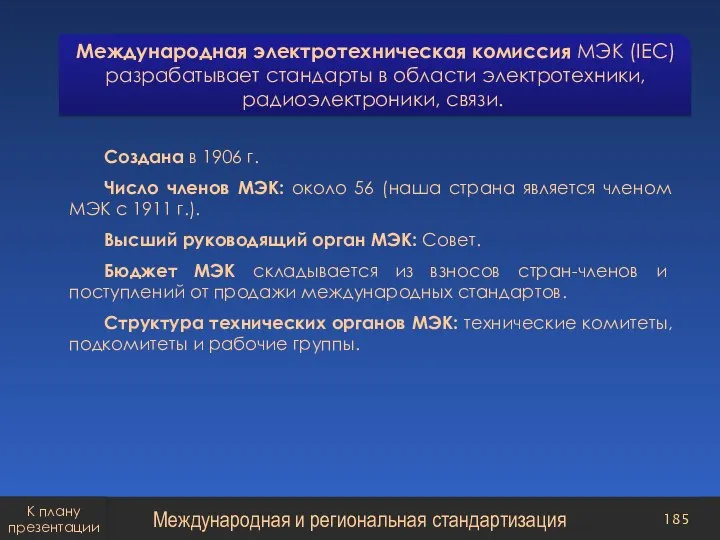 Международная электротехническая комиссия МЭК (IEC) разрабатывает стандарты в области электротехники, радиоэлектроники, связи.

Создана в 1906 г.

Число членов МЭК: около 56 (наша страна является членом МЭК с 1911 г.).

Высший руководящий орган МЭК: Совет.

Бюджет МЭК складывается из взносов стран-членов и поступлений от продажи международных стандартов.

Структура технических органов МЭК: технические комитеты, подкомитеты и рабочие группы.

К плану презентации

Международная и региональная стандартизация

185